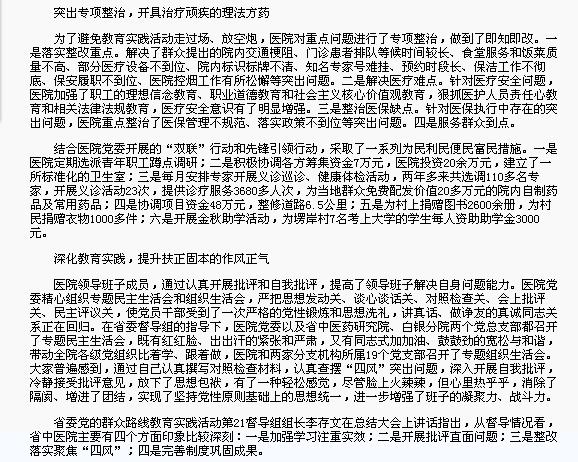 突出专项整治，开具治疗顽疾的理法方药

为了避免教育实践活动走过场、放空炮，医院对重点问题进行了专项整治，做到了即知即改。一是落实整改重点。解决了群众提出的院内交通梗阻、门诊患者排队等候时间较长、食堂服务和饭菜质量不高、部分医疗设备不到位、院内标识标牌不清、知名专家号难挂、预约时段长、保洁工作不彻底、保安履职不到位、医院控烟工作有所松懈等突出问题。二是解决医疗难点。针对医疗安全问题，医院加强了职工的理想信念教育、职业道德教育和社会主义核心价值观教育，狠抓医护人员责任心教育和相关法律法规教育，医疗安全意识有了明显增强。三是整治医保缺点。针对医保执行中存在的突出问题，医院重点整治了医保管理不规范、落实政策不到位等突出问题。四是服务群众到点。

结合医院党委开展的“双联”行动和先锋引领行动，采取了一系列为民利民便民富民措施。一是医院定期选派青年职工蹲点调研；二是积极协调各方筹集资金7万元，医院投资20余万元，建立了一所标准化的卫生室；三是每月安排专家开展义诊巡诊、健康体检活动，两年多来共选调110多名专家，开展义诊活动23次，提供诊疗服务3680多人次，为当地群众免费配发价值20多万元的院内自制药品及常用药品；四是协调项目资金48万元，整修道路6.5公里；五是为村上捐赠图书2600余册，为村民捐赠衣物1000多件；六是开展金秋助学活动，为塄岸村7名考上大学的学生每人资助助学金3000元。

深化教育实践，提升扶正固本的作风正气

医院领导班子成员，通过认真开展批评和自我批评，提高了领导班子解决自身问题能力。医院党委精心组织专题民主生活会和组织生活会，严把思想发动关、谈心谈话关、对照检查关、会上批评关、民主评议关，使党员干部受到了一次严格的党性锻炼和思想洗礼，讲真话、做诤友的真诚同志关系正在回归。在省委督导组的指导下，医院党委以及省中医药研究院、白银分院两个党总支部都召开了专题民主生活会，既有红红脸、出出汗的紧张和严肃，又有同志式加加油、鼓鼓劲的宽松与和谐，带动全院各级党组织比着学、跟着做，医院和两家分支机构所属19个党支部召开了专题组织生活会。大家普遍感到，通过自己认真撰写对照检查材料，认真查摆“四风”突出问题，深入开展自我批评，冷静接受批评意见，放下了思想包袱，有了一种轻松感觉，尽管脸上火辣辣，但心里热乎乎，消除了隔阂、增进了团结，实现了坚持党性原则基础上的思想统一，进一步增强了班子的凝聚力、战斗力。

省委党的群众路线教育实践活动第21督导组组长李存文在总结大会上讲话指出，从督导情况看，省中医院主要有四个方面印象比较深刻：一是加强学习注重实效；二是开展批评直面问题；三是整改落实聚焦“四风”；四是完善制度巩固成果。